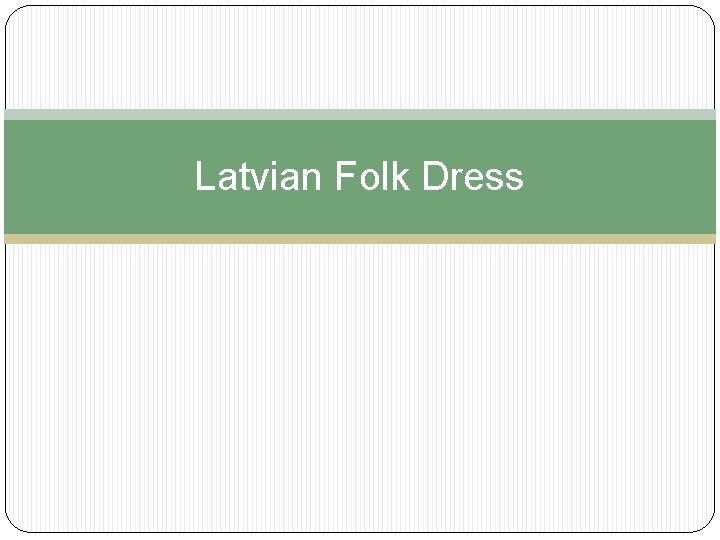 Latvian Folk Dress